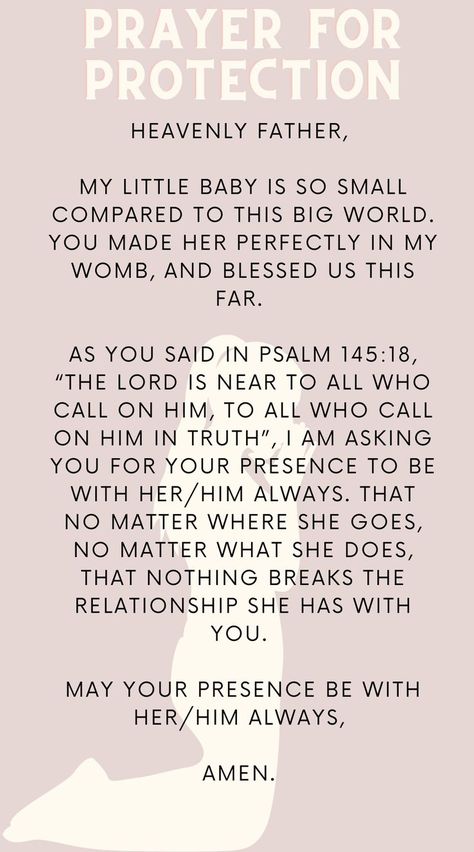 PRAYER FOR PROTECTION

HEAVENLY FATHER,

MY LITTLE BABY IS SO SMALL COMPARED TO THIS BIG WORLD. YOU MADE HER PERFECTLY IN MY WOMB, AND BLESSED US THIS FAR.

AS YOU SAID IN PSALM 145:18, "THE LORD IS NEAR TO ALL WHO CALL ON HIM, TO ALL WHO CALL ON HIM IN TRUTH", I AM ASKING YOU FOR YOUR PRESENCE TO BE WITH HER/HIM ALWAYS. THAT NO MATTER WHERE SHE GOES, NO MATTER WHAT SHE DOES, THAT NOTHING BREAKS THE RELATIONSHIP SHE HAS WITH YOU.

MAY YOUR PRESENCE BE WITH HER/HIM ALWAYS,

AMEN.